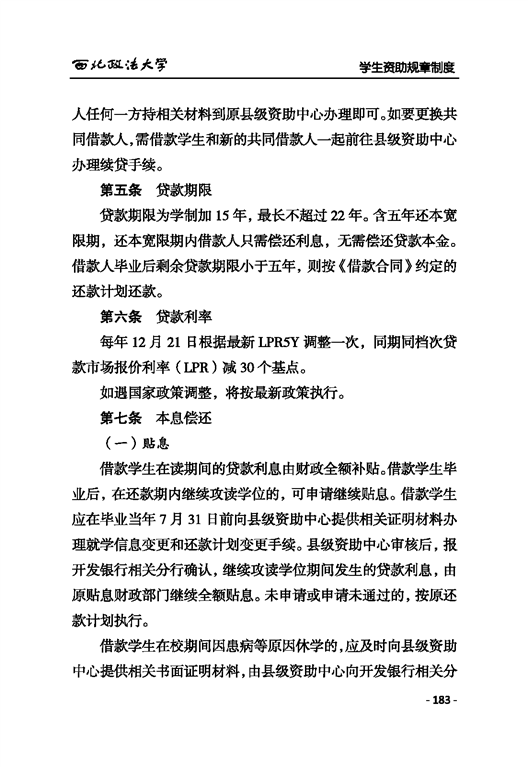 西北政法大学

学生资助规章制度

人任何一方持相关材料到原县级资助中心办理即可。如要更换共同借款人，需借款学生和新的共同借款人一起前往县级资助中心办理续贷手续。

第五条　贷款期限

贷款期限为学制加 15 年，最长不超过 22 年。含五年还本宽限期，还本宽限期内借款人只需偿还利息，无需偿还贷款本金。借款人毕业后剩余贷款期限小于五年，则按《借款合同》约定的还款计划还款。

第六条　贷款利率

每年 12 月 21 日根据最新 LPR5Y 调整一次，同期同档次贷款市场报价利率（LPR）减 30 个基点。

如遇国家政策调整，将按最新政策执行。

第七条　本息偿还

（一）贴息

借款学生在读期间的贷款利息由财政全额补贴。借款学生毕业后，在还款期内继续攻读学位的，可申请继续贴息。借款学生应在毕业当年 7 月 31 日前向县级资助中心提供相关证明材料办理就学信息变更和还款计划变更手续。县级资助中心审核后，报开发银行相关分行确认，继续攻读学位期间发生的贷款利息，由原贴息财政部门继续全额贴息。未申请或申请未通过的，按原还款计划执行。

借款学生在校期间因患病等原因休学的，应及时向县级资助中心提供相关书面证明材料，由县级资助中心向开发银行相关分

- 183 -